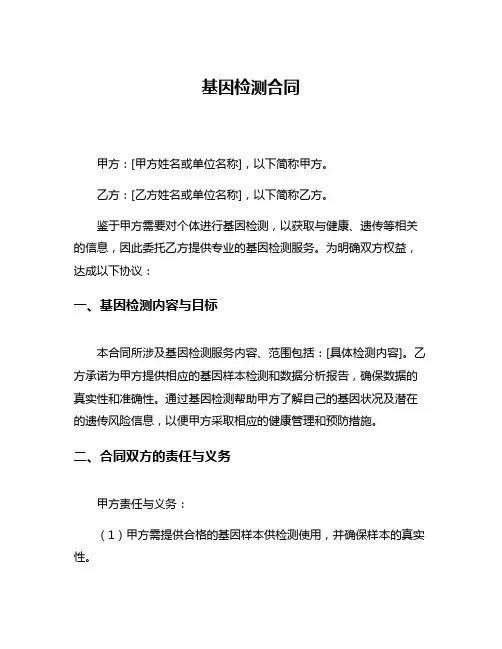 基因检测合同

甲方：[甲方姓名或单位名称]，以下简称甲方。

乙方：[乙方姓名或单位名称]，以下简称乙方。

鉴于甲方需要对个体进行基因检测，以获取与健康、遗传等相关的信息，因此委托乙方提供专业的基因检测服务。为明确双方权益，达成以下协议：

一、基因检测内容与目标

本合同所涉及基因检测服务内容、范围包括：[具体检测内容]。乙方承诺为甲方提供相应的基因样本检测和数据分析报告，确保数据的真实性和准确性。通过基因检测帮助甲方了解自己的基因状况及潜在的遗传风险信息，以便甲方采取相应的健康管理和预防措施。

二、合同双方的责任与义务

甲方责任与义务：

（1）甲方需提供合格的基因样本供检测使用，并确保样本的真实性。